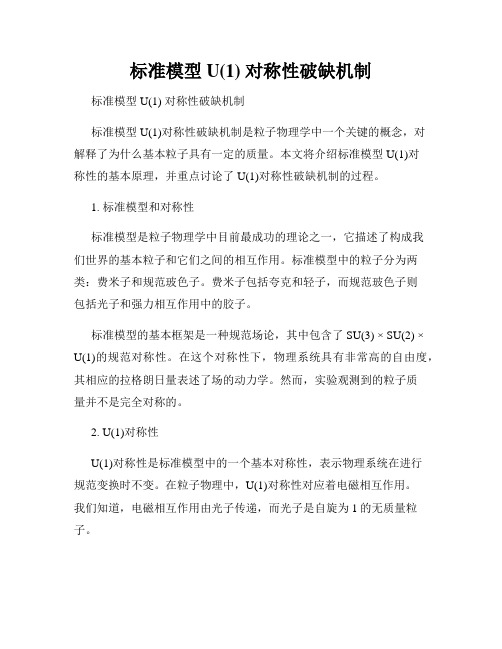 标准模型 U(1) 对称性破缺机制

标准模型 U(1) 对称性破缺机制

标准模型 U(1)对称性破缺机制是粒子物理学中一个关键的概念，对解释了为什么基本粒子具有一定的质量。本文将介绍标准模型 U(1)对称性的基本原理，并重点讨论了 U(1)对称性破缺机制的过程。

1. 标准模型和对称性

标准模型是粒子物理学中目前最成功的理论之一，它描述了构成我们世界的基本粒子和它们之间的相互作用。标准模型中的粒子分为两类：费米子和规范玻色子。费米子包括夸克和轻子，而规范玻色子则包括光子和强力相互作用中的胶子。

标准模型的基本框架是一种规范场论，其中包含了 SU(3) × SU(2) × U(1)的规范对称性。在这个对称性下，物理系统具有非常高的自由度，其相应的拉格朗日量表述了场的动力学。然而，实验观测到的粒子质量并不是完全对称的。

2. U(1)对称性

U(1)对称性是标准模型中的一个基本对称性，表示物理系统在进行规范变换时不变。在粒子物理中，U(1)对称性对应着电磁相互作用。我们知道，电磁相互作用由光子传递，而光子是自旋为 1 的无质量粒子。